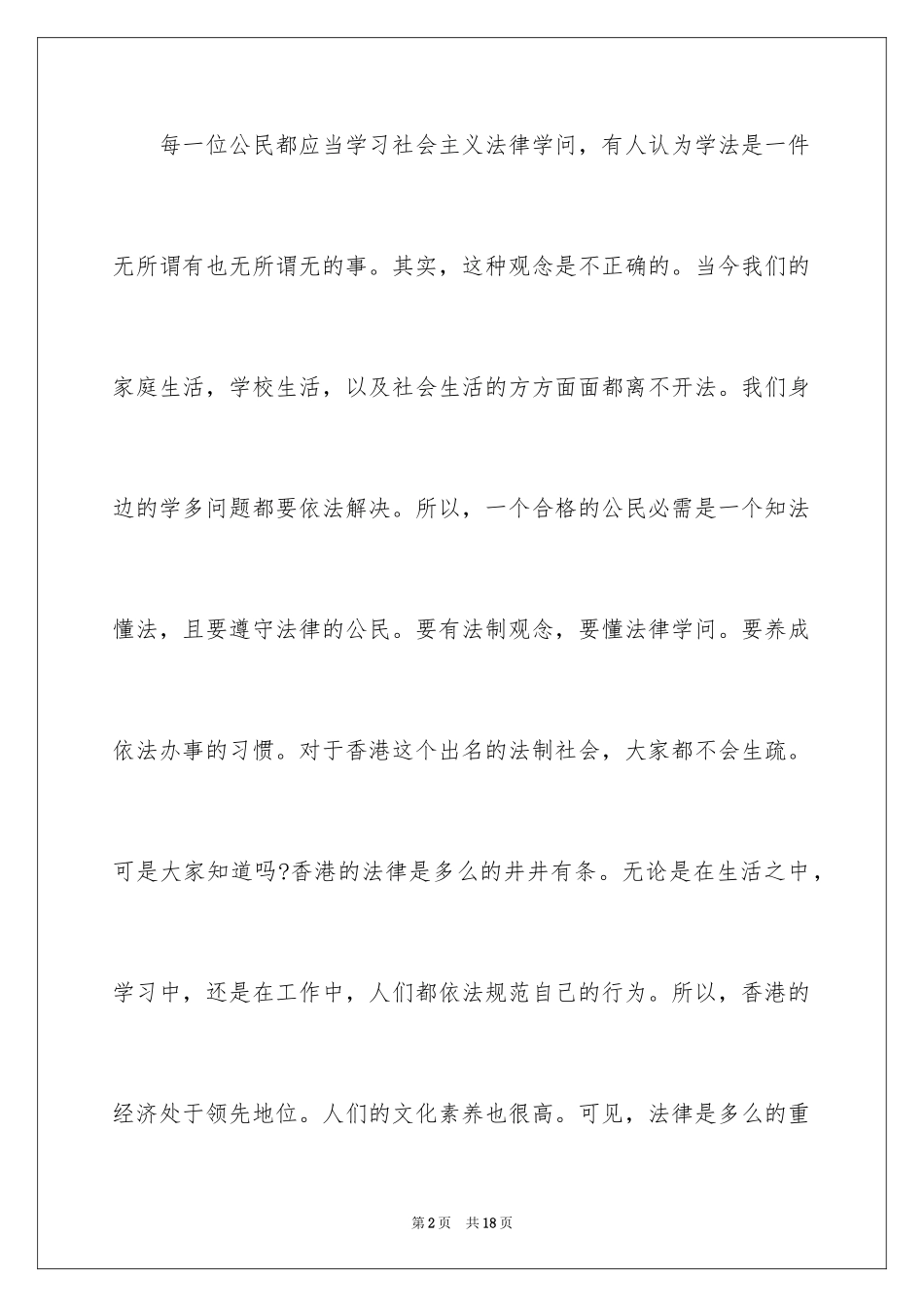 每一位公民都应当学习社会主义法律学问，有人认为学法是一件无所谓有也无所谓无的事。其实，这种观念是不正确的。当今我们的家庭生活，学校生活，以及社会生活的方方面面都离不开法。我们身边的学多问题都要依法解决。所以，一个合格的公民必需是一个知法懂法，且要遵守法律的公民。要有法制观念，要懂法律学问。要养成依法办事的习惯。对于香港这个出名的法制社会，大家都不会生疏。可是大家知道吗?香港的法律是多么的井井有条。无论是在生活之中，学习中，还是在工作中，人们都依法规范自己的行为。所以，香港的经济处于领先地位。人们的文化素养也很高。可见，法律是多么的重

第2页　共18页